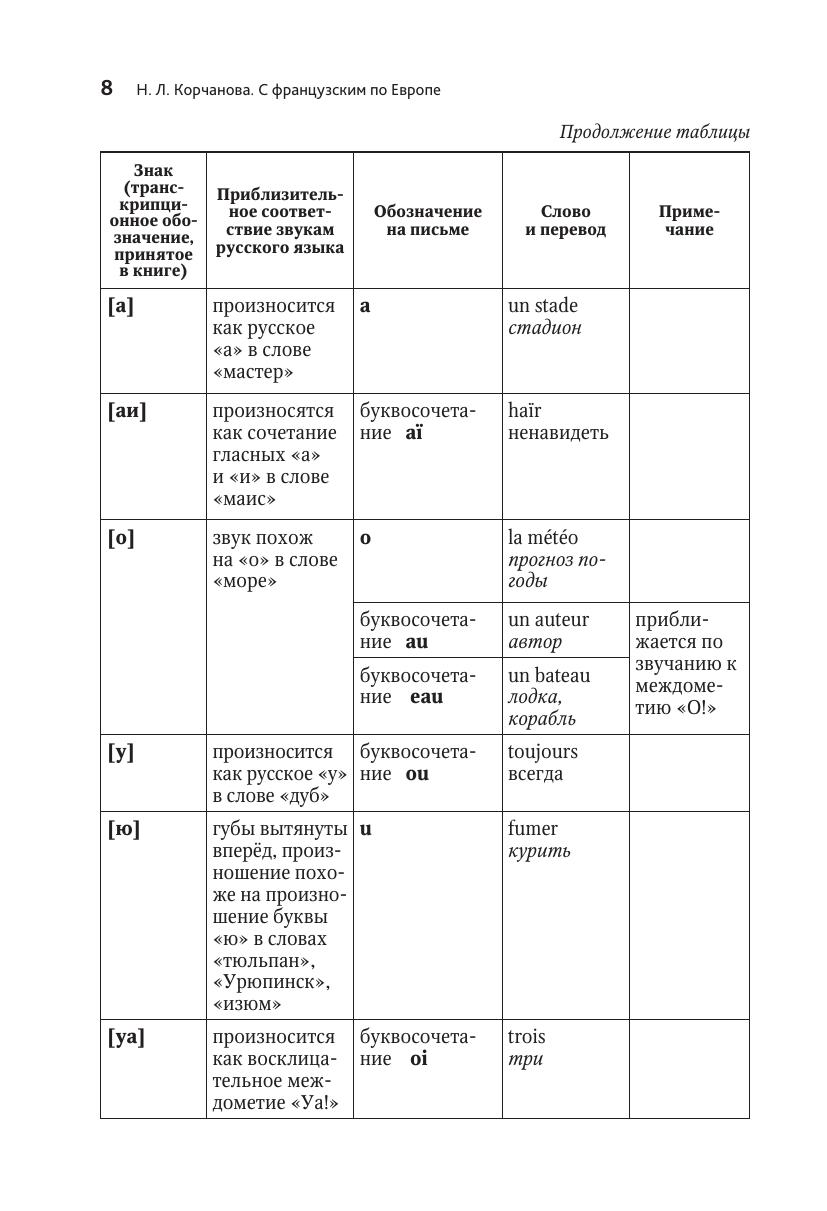 8 Н. Л. Корчанова. С французским по Европе

Продолжение таблицы

| Знак (транскрипционное обозначение, принятое в книге) | Приблизительное соответствие звукам русского языка | Обозначение на письме | Слово и перевод | Примечание |
|---|---|---|---|---|
| [а] | произносится как русское «а» в слове «мастер» | a | un stade стадион | |
| [аи] | произносятся как сочетание гласных «а» и «и» в слове «маис» | буквосочетание aï | haïr ненавидеть | |
| [о] | звук похож на «о» в слове «море» | o | la météo прогноз погоды | |
| | | буквосочетание au | un auteur автор | приближается по звучанию к междометию «О!» |
| | | буквосочетание eau | un bateau лодка, корабль | |
| [у] | произносится как русское «у» в слове «дуб» | буквосочетание ou | toujours всегда | |
| [ю] | губы вытянуты вперёд, произношение похоже на произношение буквы «ю» в словах «тюльпан», «Урюпинск», «изюм» | u | fumer курить | |
| [уа] | произносится как восклицательное междометие «Уа!» | буквосочетание oi | trois три | |